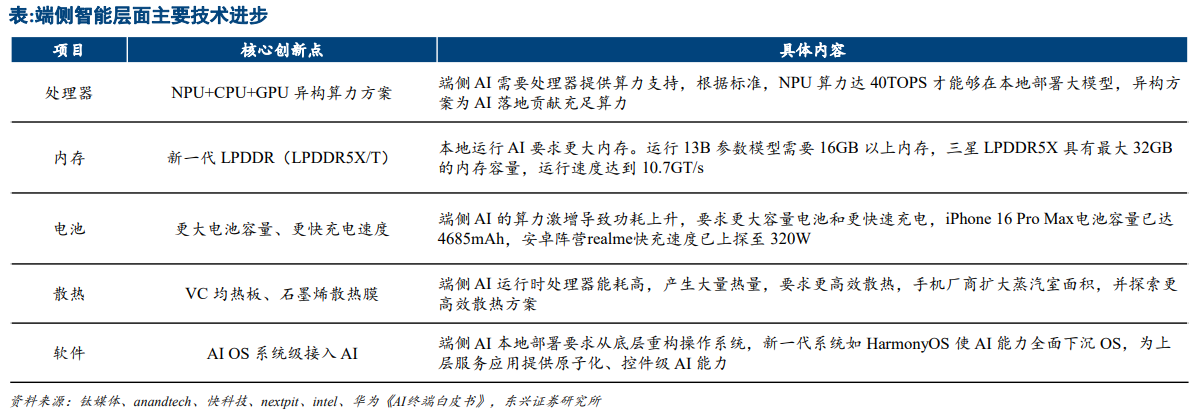 表:端侧智能层面主要技术进步

| 项目 | 核心创新点 | 具体内容 |
|---|---|---|
| 处理器 | NPU+CPU+GPU 异构算力方案 | 端侧 AI 需要处理器提供算力支持，根据标准，NPU 算力达 40TOPS 才能够在本地部署大模型，异构方案为 AI 落地贡献充足算力 |
| 内存 | 新一代 LPDDR（LPDDR5X/T） | 本地运行 AI 要求更大内存。运行 13B 参数模型需要 16GB 以上内存，三星 LPDDR5X 具有最大 32GB 的内存容量，运行速度达到 10.7GT/s |
| 电池 | 更大电池容量、更快充电速度 | 端侧 AI 的算力激增导致功耗上升，要求更大容量电池和更快速充电，iPhone 16 Pro Max电池容量已达 4685mAh，安卓阵营realme快充速度已上探至 320W |
| 散热 | VC 均热板、石墨烯散热膜 | 端侧 AI 运行时处理器能耗高，产生大量热量，要求更高效散热，手机厂商扩大蒸汽室面积，并探索更高效散热方案 |
| 软件 | AI OS 系统级接入 AI | 端侧 AI 本地部署要求从底层重构操作系统，新一代系统如 HarmonyOS 使 AI 能力全面下沉 OS，为上层服务应用提供原子化、控件级 AI 能力 |

资料来源：钛媒体、anandtech、快科技、nextpit、intel、华为《AI终端白皮书》，东兴证券研究所